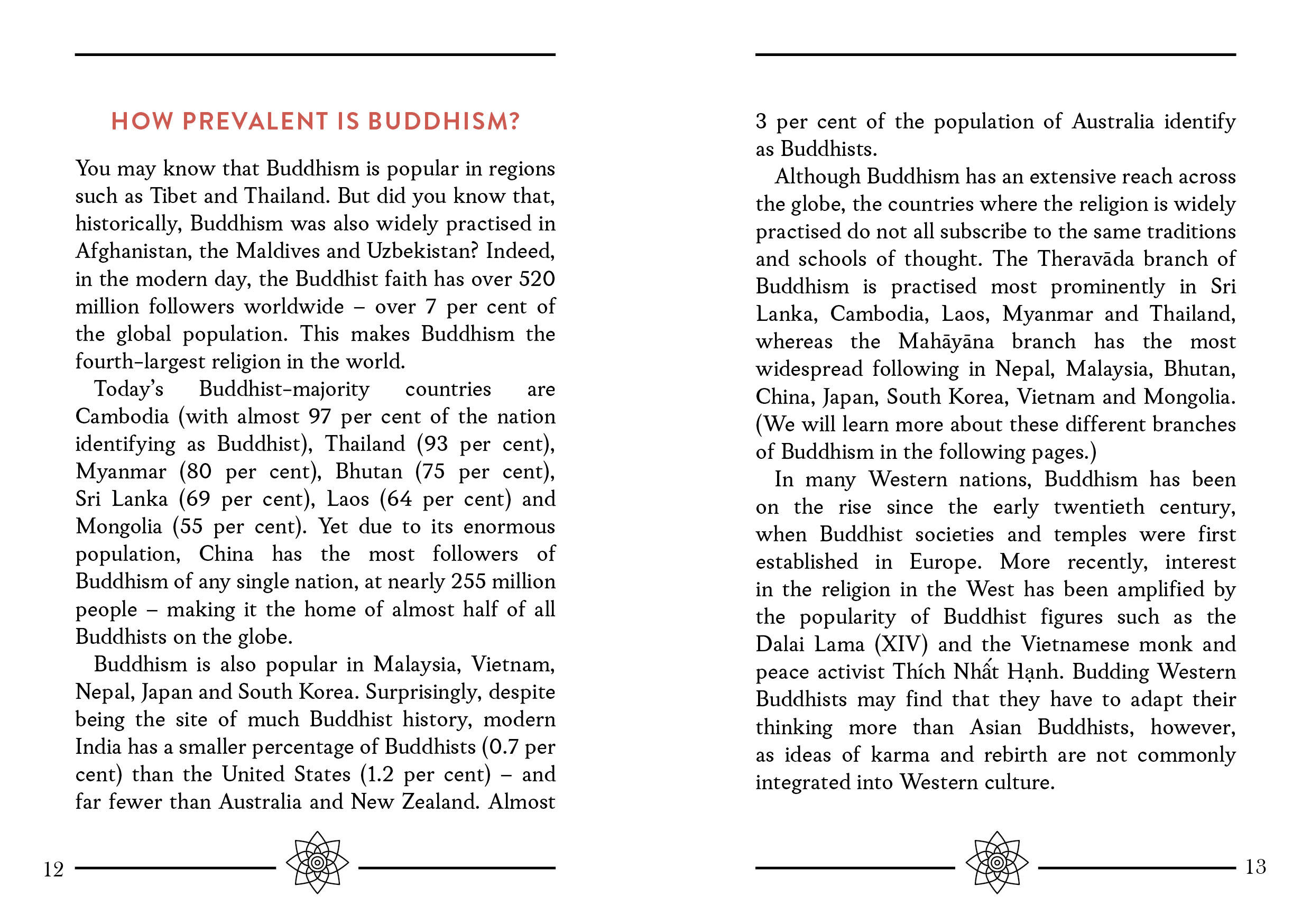 HOW PREVALENT IS BUDDHISM?

You may know that Buddhism is popular in regions such as Tibet and Thailand. But did you know that, historically, Buddhism was also widely practised in Afghanistan, the Maldives and Uzbekistan? Indeed, in the modern day, the Buddhist faith has over 520 million followers worldwide – over 7 per cent of the global population. This makes Buddhism the fourth-largest religion in the world.

Today's Buddhist-majority countries are Cambodia (with almost 97 per cent of the nation identifying as Buddhist), Thailand (93 per cent), Myanmar (80 per cent), Bhutan (75 per cent), Sri Lanka (69 per cent), Laos (64 per cent) and Mongolia (55 per cent). Yet due to its enormous population, China has the most followers of Buddhism of any single nation, at nearly 255 million people – making it the home of almost half of all Buddhists on the globe.

Buddhism is also popular in Malaysia, Vietnam, Nepal, Japan and South Korea. Surprisingly, despite being the site of much Buddhist history, modern India has a smaller percentage of Buddhists (0.7 per cent) than the United States (1.2 per cent) – and far fewer than Australia and New Zealand. Almost

12

3 per cent of the population of Australia identify as Buddhists.

Although Buddhism has an extensive reach across the globe, the countries where the religion is widely practised do not all subscribe to the same traditions and schools of thought. The Theravāda branch of Buddhism is practised most prominently in Sri Lanka, Cambodia, Laos, Myanmar and Thailand, whereas the Mahāyāna branch has the most widespread following in Nepal, Malaysia, Bhutan, China, Japan, South Korea, Vietnam and Mongolia. (We will learn more about these different branches of Buddhism in the following pages.)

In many Western nations, Buddhism has been on the rise since the early twentieth century, when Buddhist societies and temples were first established in Europe. More recently, interest in the religion in the West has been amplified by the popularity of Buddhist figures such as the Dalai Lama (XIV) and the Vietnamese monk and peace activist Thích Nhất Hạnh. Budding Western Buddhists may find that they have to adapt their thinking more than Asian Buddhists, however, as ideas of karma and rebirth are not commonly integrated into Western culture.

13